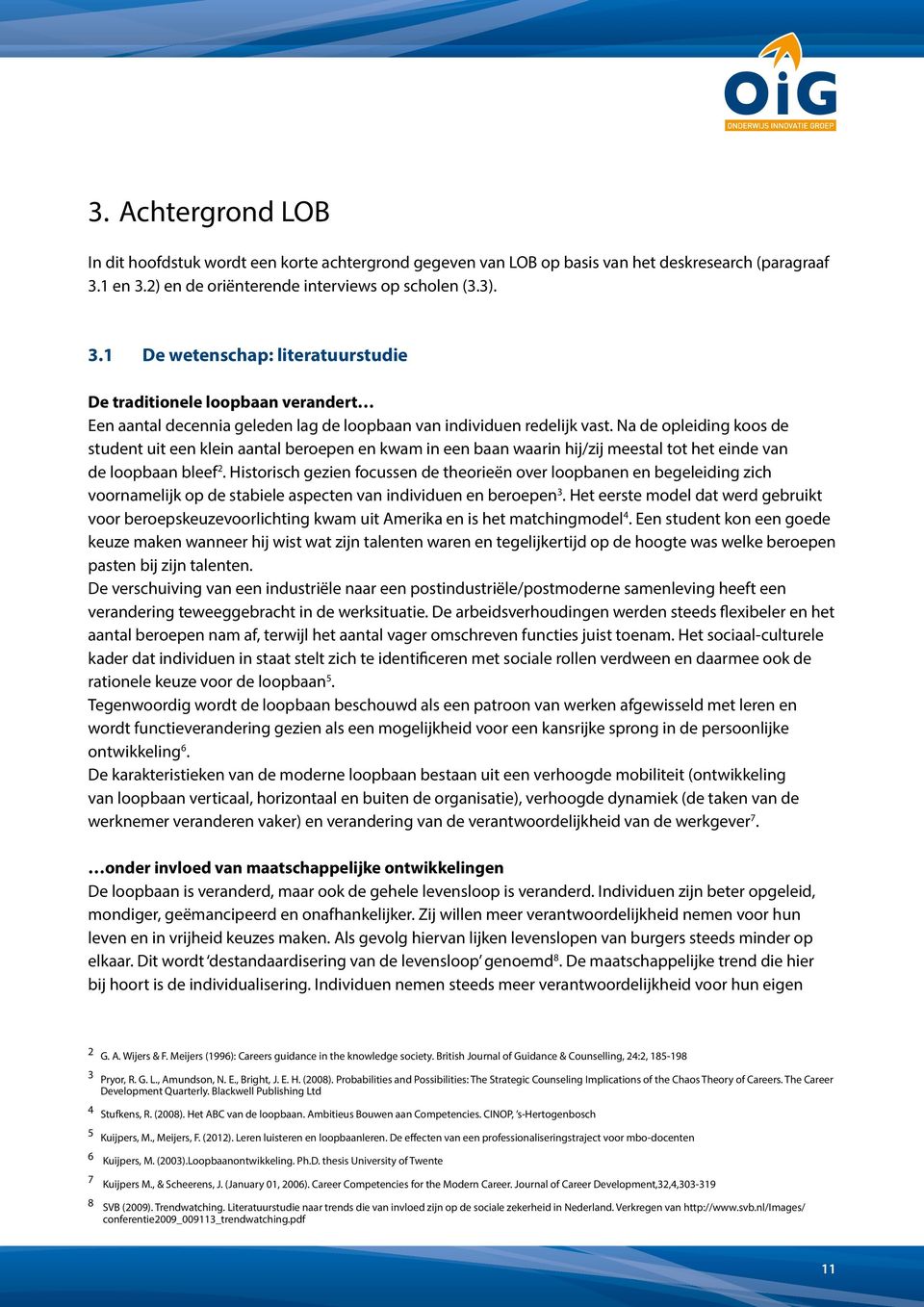 OiG
ONDERWIJS INNOVATIE GROEP

3. Achtergrond LOB

In dit hoofdstuk wordt een korte achtergrond gegeven van LOB op basis van het deskresearch (paragraaf 3.1 en 3.2) en de oriënterende interviews op scholen (3.3).

3.1 De wetenschap: literatuurstudie

De traditionele loopbaan verandert…
Een aantal decennia geleden lag de loopbaan van individuen redelijk vast. Na de opleiding koos de student uit een klein aantal beroepen en kwam in een baan waarin hij/zij meestal tot het einde van de loopbaan bleef$^2$. Historisch gezien focussen de theorieën over loopbanen en begeleiding zich voornamelijk op de stabiele aspecten van individuen en beroepen$^3$. Het eerste model dat werd gebruikt voor beroepskeuzevoorlichting kwam uit Amerika en is het matchingmodel$^4$. Een student kon een goede keuze maken wanneer hij wist wat zijn talenten waren en tegelijkertijd op de hoogte was welke beroepen pasten bij zijn talenten.
De verschuiving van een industriële naar een postindustriële/postmoderne samenleving heeft een verandering teweeggebracht in de werksituatie. De arbeidsverhoudingen werden steeds flexibeler en het aantal beroepen nam af, terwijl het aantal vager omschreven functies juist toenam. Het sociaal-culturele kader dat individuen in staat stelt zich te identificeren met sociale rollen verdween en daarmee ook de rationele keuze voor de loopbaan$^5$.
Tegenwoordig wordt de loopbaan beschouwd als een patroon van werken afgewisseld met leren en wordt functieverandering gezien als een mogelijkheid voor een kansrijke sprong in de persoonlijke ontwikkeling$^6$.
De karakteristieken van de moderne loopbaan bestaan uit een verhoogde mobiliteit (ontwikkeling van loopbaan verticaal, horizontaal en buiten de organisatie), verhoogde dynamiek (de taken van de werknemer veranderen vaker) en verandering van de verantwoordelijkheid van de werkgever$^7$.

…onder invloed van maatschappelijke ontwikkelingen
De loopbaan is veranderd, maar ook de gehele levensloop is veranderd. Individuen zijn beter opgeleid, mondiger, geëmancipeerd en onafhankelijker. Zij willen meer verantwoordelijkheid nemen voor hun leven en in vrijheid keuzes maken. Als gevolg hiervan lijken levenslopen van burgers steeds minder op elkaar. Dit wordt 'destandaardisering van de levensloop' genoemd$^8$. De maatschappelijke trend die hier bij hoort is de individualisering. Individuen nemen steeds meer verantwoordelijkheid voor hun eigen

2 G. A. Wijers & F. Meijers (1996): Careers guidance in the knowledge society. British Journal of Guidance & Counselling, 24:2, 185-198
3 Pryor, R. G. L., Amundson, N. E., Bright, J. E. H. (2008). Probabilities and Possibilities: The Strategic Counseling Implications of the Chaos Theory of Careers. The Career Development Quarterly. Blackwell Publishing Ltd
4 Stufkens, R. (2008). Het ABC van de loopbaan. Ambitieus Bouwen aan Competencies. CINOP, 's-Hertogenbosch
5 Kuijpers, M., Meijers, F. (2012). Leren luisteren en loopbaanleren. De effecten van een professionaliseringstraject voor mbo-docenten
6 Kuijpers, M. (2003).Loopbaanontwikkeling. Ph.D. thesis University of Twente
7 Kuijpers M., & Scheerens, J. (January 01, 2006). Career Competencies for the Modern Career. Journal of Career Development,32,4,303-319
8 SVB (2009). Trendwatching. Literatuurstudie naar trends die van invloed zijn op de sociale zekerheid in Nederland. Verkregen van http://www.svb.nl/Images/conferentie2009_009113_trendwatching.pdf

11